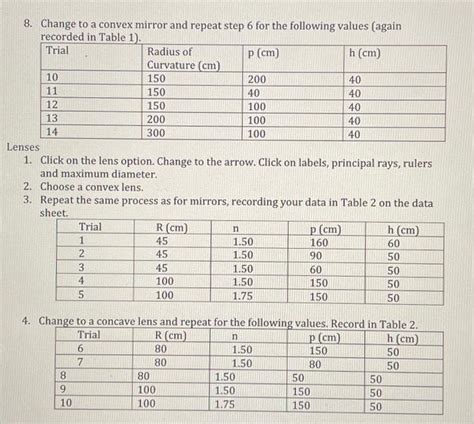 8. Change to a convex mirror and repeat step 6 for the following values (again recorded in Table 1).

| Trial | Radius of Curvature (cm) | p (cm) | h (cm) |
|---|---|---|---|
| 10 | 150 | 200 | 40 |
| 11 | 150 | 40 | 40 |
| 12 | 150 | 100 | 40 |
| 13 | 200 | 100 | 40 |
| 14 | 300 | 100 | 40 |

Lenses

1. Click on the lens option. Change to the arrow. Click on labels, principal rays, rulers and maximum diameter.
2. Choose a convex lens.
3. Repeat the same process as for mirrors, recording your data in Table 2 on the data sheet.

| Trial | R (cm) | n | p (cm) | h (cm) |
|---|---|---|---|---|
| 1 | 45 | 1.50 | 160 | 60 |
| 2 | 45 | 1.50 | 90 | 50 |
| 3 | 45 | 1.50 | 60 | 50 |
| 4 | 100 | 1.50 | 150 | 50 |
| 5 | 100 | 1.75 | 150 | 50 |

4. Change to a concave lens and repeat for the following values. Record in Table 2.

| Trial | R (cm) | n | p (cm) | h (cm) |
|---|---|---|---|---|
| 6 | 80 | 1.50 | 150 | 50 |
| 7 | 80 | 1.50 | 80 | 50 |
| 8 | 80 | 1.50 | 50 | 50 |
| 9 | 100 | 1.50 | 150 | 50 |
| 10 | 100 | 1.75 | 150 | 50 |